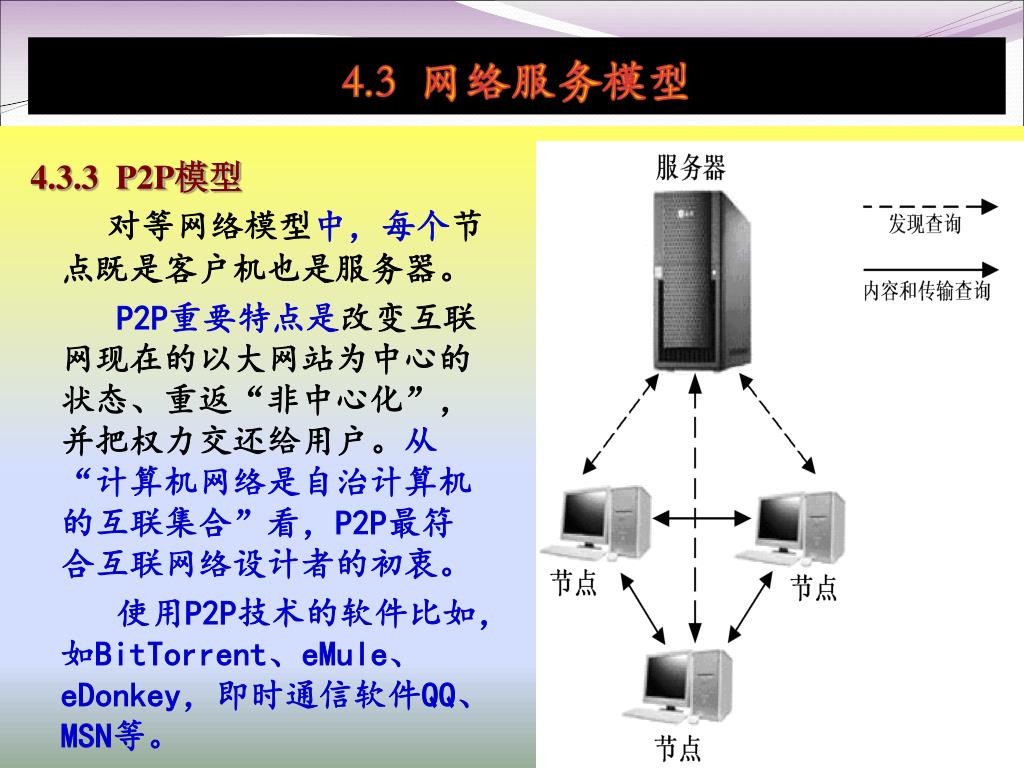 4.3 网络服务模型

4.3.3 P2P模型

对等网络模型中，每个节点既是客户机也是服务器。

P2P重要特点是改变互联网现在的以大网站为中心的状态、重返“非中心化”，并把权力交还给用户。从“计算机网络是自治计算机的互联集合”看，P2P最符合互联网络设计者的初衷。

使用P2P技术的软件比如，如BitTorrent、eMule、eDonkey，即时通信软件QQ、MSN等。

服务器

发现查询

内容和传输查询

节点

节点

节点